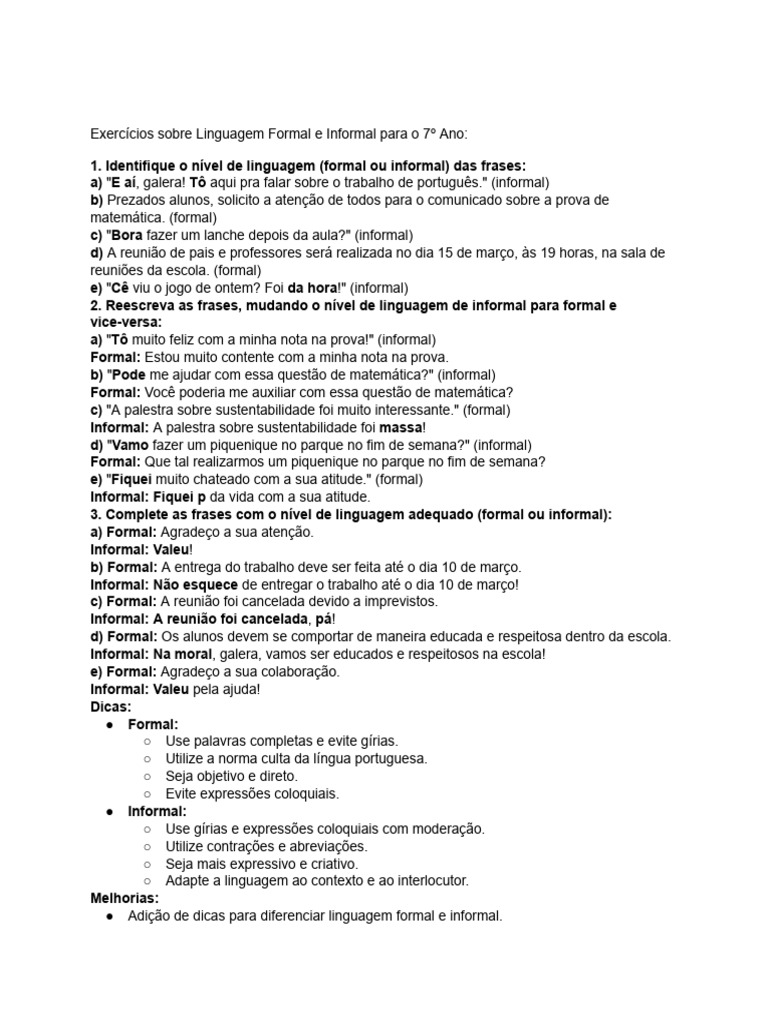 Exercícios sobre Linguagem Formal e Informal para o 7º Ano:

1. Identifique o nível de linguagem (formal ou informal) das frases:
a) "E aí, galera! Tô aqui pra falar sobre o trabalho de português." (informal)
b) Prezados alunos, solicito a atenção de todos para o comunicado sobre a prova de matemática. (formal)
c) "Bora fazer um lanche depois da aula?" (informal)
d) A reunião de pais e professores será realizada no dia 15 de março, às 19 horas, na sala de reuniões da escola. (formal)
e) "Cê viu o jogo de ontem? Foi da hora!" (informal)
2. Reescreva as frases, mudando o nível de linguagem de informal para formal e vice-versa:
a) "Tô muito feliz com a minha nota na prova!" (informal)
Formal: Estou muito contente com a minha nota na prova.
b) "Pode me ajudar com essa questão de matemática?" (informal)
Formal: Você poderia me auxiliar com essa questão de matemática?
c) "A palestra sobre sustentabilidade foi muito interessante." (formal)
Informal: A palestra sobre sustentabilidade foi massa!
d) "Vamo fazer um piquenique no parque no fim de semana?" (informal)
Formal: Que tal realizarmos um piquenique no parque no fim de semana?
e) "Fiquei muito chateado com a sua atitude." (formal)
Informal: Fiquei p da vida com a sua atitude.
3. Complete as frases com o nível de linguagem adequado (formal ou informal):
a) Formal: Agradeço a sua atenção.
Informal: Valeu!
b) Formal: A entrega do trabalho deve ser feita até o dia 10 de março.
Informal: Não esquece de entregar o trabalho até o dia 10 de março!
c) Formal: A reunião foi cancelada devido a imprevistos.
Informal: A reunião foi cancelada, pá!
d) Formal: Os alunos devem se comportar de maneira educada e respeitosa dentro da escola.
Informal: Na moral, galera, vamos ser educados e respeitosos na escola!
e) Formal: Agradeço a sua colaboração.
Informal: Valeu pela ajuda!
Dicas:
● Formal:
○ Use palavras completas e evite gírias.
○ Utilize a norma culta da língua portuguesa.
○ Seja objetivo e direto.
○ Evite expressões coloquiais.
● Informal:
○ Use gírias e expressões coloquiais com moderação.
○ Utilize contrações e abreviações.
○ Seja mais expressivo e criativo.
○ Adapte a linguagem ao contexto e ao interlocutor.
Melhorias:
● Adição de dicas para diferenciar linguagem formal e informal.